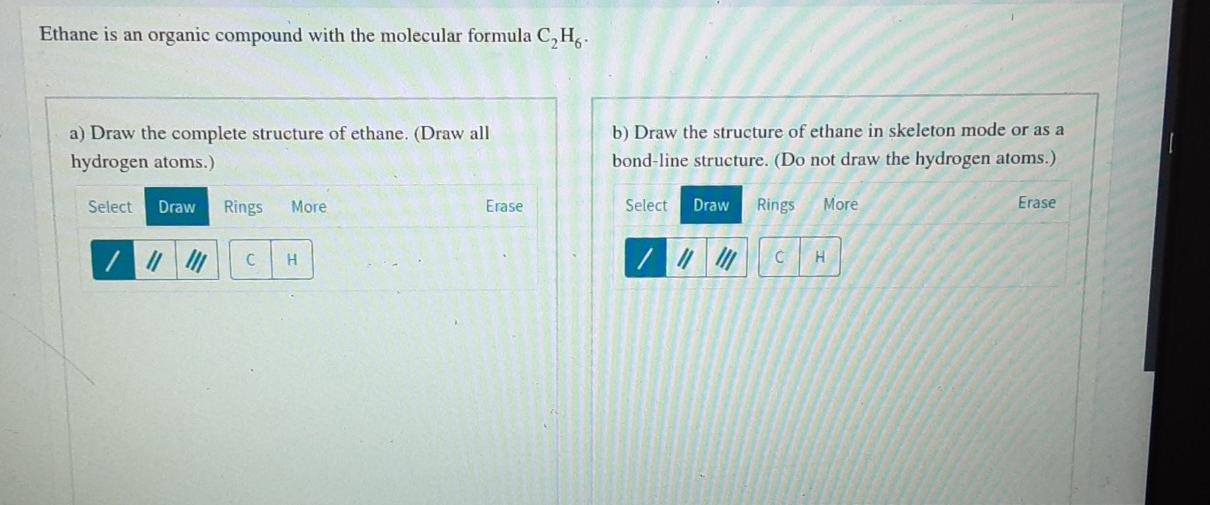 Ethane is an organic compound with the molecular formula $C_2H_6$.

a) Draw the complete structure of ethane. (Draw all hydrogen atoms.)

Select Draw Rings More Erase

/ // /// C H

b) Draw the structure of ethane in skeleton mode or as a bond-line structure. (Do not draw the hydrogen atoms.)

Select Draw Rings More Erase

/ // /// C H